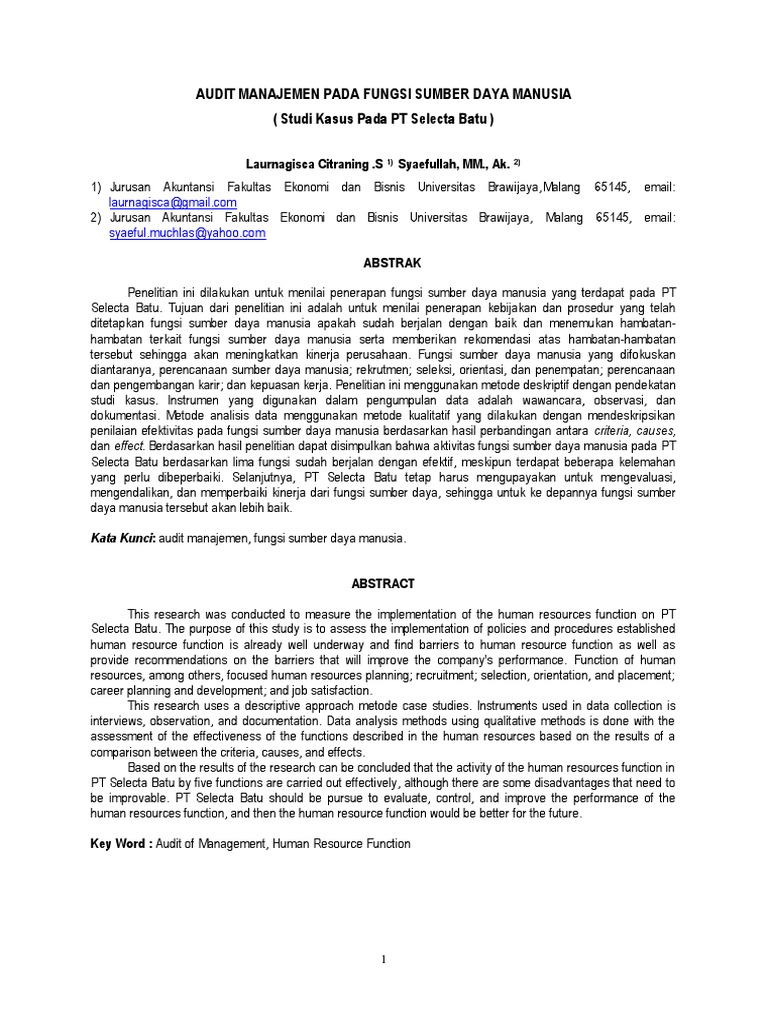 AUDIT MANAJEMEN PADA FUNGSI SUMBER DAYA MANUSIA
( Studi Kasus Pada PT Selecta Batu )

Laurnagisca Citraning .S $^{1)}$ Syaefullah, MM., Ak. $^{2)}$

1) Jurusan Akuntansi Fakultas Ekonomi dan Bisnis Universitas Brawijaya,Malang 65145, email: laurnagisca@gmail.com
2) Jurusan Akuntansi Fakultas Ekonomi dan Bisnis Universitas Brawijaya, Malang 65145, email: syaeful.muchlas@yahoo.com

ABSTRAK

Penelitian ini dilakukan untuk menilai penerapan fungsi sumber daya manusia yang terdapat pada PT Selecta Batu. Tujuan dari penelitian ini adalah untuk menilai penerapan kebijakan dan prosedur yang telah ditetapkan fungsi sumber daya manusia apakah sudah berjalan dengan baik dan menemukan hambatan-hambatan terkait fungsi sumber daya manusia serta memberikan rekomendasi atas hambatan-hambatan tersebut sehingga akan meningkatkan kinerja perusahaan. Fungsi sumber daya manusia yang difokuskan diantaranya, perencanaan sumber daya manusia; rekrutmen; seleksi, orientasi, dan penempatan; perencanaan dan pengembangan karir; dan kepuasan kerja. Penelitian ini menggunakan metode deskriptif dengan pendekatan studi kasus. Instrumen yang digunakan dalam pengumpulan data adalah wawancara, observasi, dan dokumentasi. Metode analisis data menggunakan metode kualitatif yang dilakukan dengan mendeskripsikan penilaian efektivitas pada fungsi sumber daya manusia berdasarkan hasil perbandingan antara criteria, causes, dan effect. Berdasarkan hasil penelitian dapat disimpulkan bahwa aktivitas fungsi sumber daya manusia pada PT Selecta Batu berdasarkan lima fungsi sudah berjalan dengan efektif, meskipun terdapat beberapa kelemahan yang perlu dibeperbaiki. Selanjutnya, PT Selecta Batu tetap harus mengupayakan untuk mengevaluasi, mengendalikan, dan memperbaiki kinerja dari fungsi sumber daya, sehingga untuk ke depannya fungsi sumber daya manusia tersebut akan lebih baik.

Kata Kunci: audit manajemen, fungsi sumber daya manusia.

ABSTRACT

This research was conducted to measure the implementation of the human resources function on PT Selecta Batu. The purpose of this study is to assess the implementation of policies and procedures established human resource function is already well underway and find barriers to human resource function as well as provide recommendations on the barriers that will improve the company's performance. Function of human resources, among others, focused human resources planning; recruitment; selection, orientation, and placement; career planning and development; and job satisfaction.
This research uses a descriptive approach metode case studies. Instruments used in data collection is interviews, observation, and documentation. Data analysis methods using qualitative methods is done with the assessment of the effectiveness of the functions described in the human resources based on the results of a comparison between the criteria, causes, and effects.
Based on the results of the research can be concluded that the activity of the human resources function in PT Selecta Batu by five functions are carried out effectively, although there are some disadvantages that need to be improvable. PT Selecta Batu should be pursue to evaluate, control, and improve the performance of the human resources function, and then the human resource function would be better for the future.

Key Word : Audit of Management, Human Resource Function

1